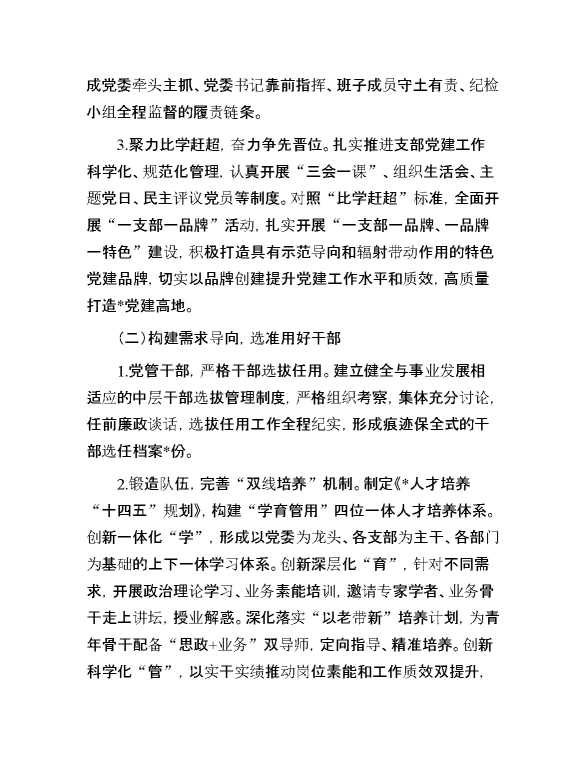 成党委牵头主抓、党委书记靠前指挥、班子成员守土有责、纪检小组全程监督的履责链条。

3.聚力比学赶超，奋力争先晋位。扎实推进支部党建工作科学化、规范化管理，认真开展“三会一课”、组织生活会、主题党日、民主评议党员等制度。对照“比学赶超”标准，全面开展“一支部一品牌”活动，扎实开展“一支部一品牌、一品牌一特色”建设，积极打造具有示范导向和辐射带动作用的特色党建品牌，切实以品牌创建提升党建工作水平和质效，高质量打造*党建高地。

（二）构建需求导向，选准用好干部

1.党管干部，严格干部选拔任用。建立健全与事业发展相适应的中层干部选拔管理制度，严格组织考察，集体充分讨论，任前廉政谈话，选拔任用工作全程纪实，形成痕迹保全式的干部选任档案*份。

2.锻造队伍，完善“双线培养”机制。制定《*人才培养“十四五”规划》，构建“学育管用”四位一体人才培养体系。创新一体化“学”，形成以党委为龙头、各支部为主干、各部门为基础的上下一体学习体系。创新深层化“育”，针对不同需求，开展政治理论学习、业务素能培训，邀请专家学者、业务骨干走上讲坛，授业解惑。深化落实“以老带新”培养计划，为青年骨干配备“思政+业务”双导师，定向指导、精准培养。创新科学化“管”，以实干实绩推动岗位素能和工作质效双提升，